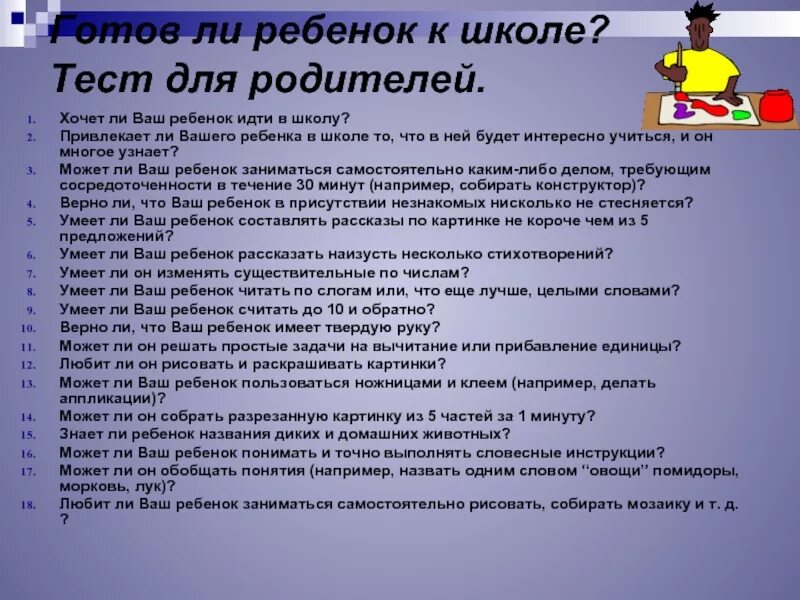 Готов ли ребенок к школе? Тест для родителей.

1. Хочет ли Ваш ребенок идти в школу?
2. Привлекает ли Вашего ребенка в школе то, что в ней будет интересно учиться, и он многое узнает?
3. Может ли Ваш ребенок заниматься самостоятельно каким-либо делом, требующим сосредоточенности в течение 30 минут (например, собирать конструктор)?
4. Верно ли, что Ваш ребенок в присутствии незнакомых нисколько не стесняется?
5. Умеет ли Ваш ребенок составлять рассказы по картинке не короче чем из 5 предложений?
6. Умеет ли Ваш ребенок рассказать наизусть несколько стихотворений?
7. Умеет ли он изменять существительные по числам?
8. Умеет ли Ваш ребенок читать по слогам или, что еще лучше, целыми словами?
9. Умеет ли Ваш ребенок считать до 10 и обратно?
10. Верно ли, что Ваш ребенок имеет твердую руку?
11. Может ли он решать простые задачи на вычитание или прибавление единицы?
12. Любит ли он рисовать и раскрашивать картинки?
13. Может ли Ваш ребенок пользоваться ножницами и клеем (например, делать аппликации)?
14. Может ли он собрать разрезанную картинку из 5 частей за 1 минуту?
15. Знает ли ребенок названия диких и домашних животных?
16. Может ли Ваш ребенок понимать и точно выполнять словесные инструкции?
17. Может ли он обобщать понятия (например, назвать одним словом "овощи" помидоры, морковь, лук)?
18. Любит ли Ваш ребенок заниматься самостоятельно рисовать, собирать мозаику и т. д. ?